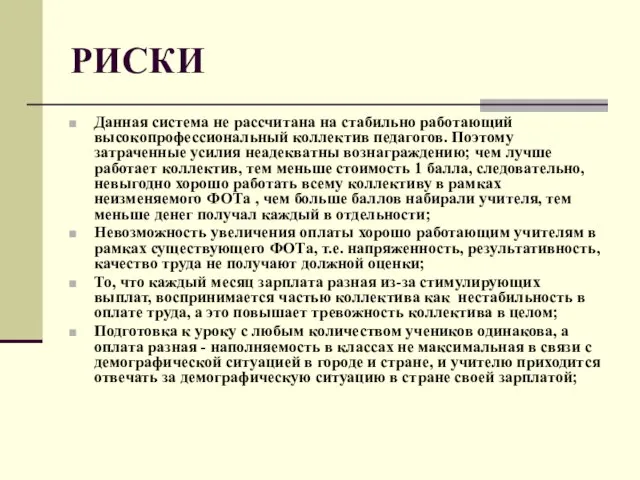 РИСКИ

Данная система не рассчитана на стабильно работающий высокопрофессиональный коллектив педагогов. Поэтому затраченные усилия неадекватны вознаграждению; чем лучше работает коллектив, тем меньше стоимость 1 балла, следовательно, невыгодно хорошо работать всему коллективу в рамках неизменяемого ФОТа , чем больше баллов набирали учителя, тем меньше денег получал каждый в отдельности;

Невозможность увеличения оплаты хорошо работающим учителям в рамках существующего ФОТа, т.е. напряженность, результативность, качество труда не получают должной оценки;

То, что каждый месяц зарплата разная из-за стимулирующих выплат, воспринимается частью коллектива как нестабильность в оплате труда, а это повышает тревожность коллектива в целом;

Подготовка к уроку с любым количеством учеников одинакова, а оплата разная - наполняемость в классах не максимальная в связи с демографической ситуацией в городе и стране, и учителю приходится отвечать за демографическую ситуацию в стране своей зарплатой;